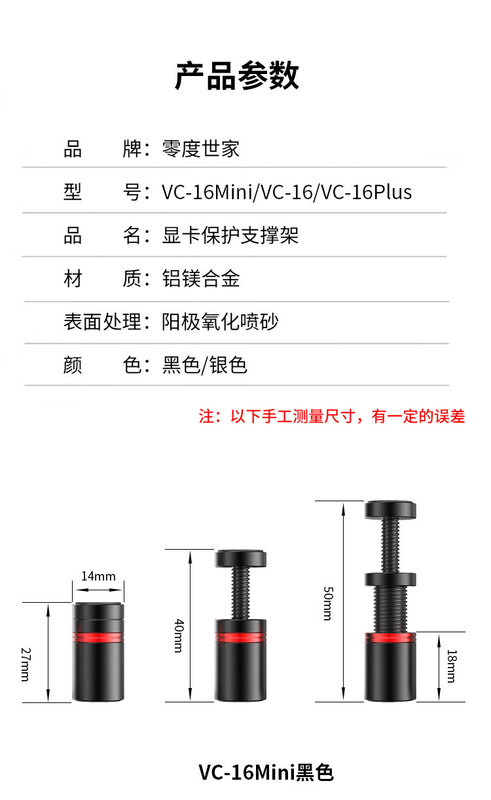 产品参数

品 牌：零度世家

型 号：VC-16Mini/VC-16/VC-16Plus

品 名：显卡保护支撑架

材 质：铝镁合金

表面处理：阳极氧化喷砂

颜 色：黑色/银色

注：以下手工测量尺寸，有一定的误差

14mm

27mm

40mm

50mm

18mm

VC-16Mini黑色